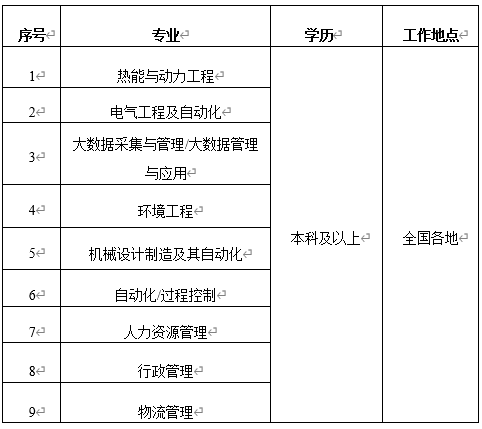 | 序号 | 专业 | 学历 | 工作地点 |
|---|---|---|---|
| 1 | 热能与动力工程 | 本科及以上 | 全国各地 |
| 2 | 电气工程及自动化 | | |
| 3 | 大数据采集与管理/大数据管理与应用 | | |
| 4 | 环境工程 | | |
| 5 | 机械设计制造及其自动化 | | |
| 6 | 自动化/过程控制 | | |
| 7 | 人力资源管理 | | |
| 8 | 行政管理 | | |
| 9 | 物流管理 | | |